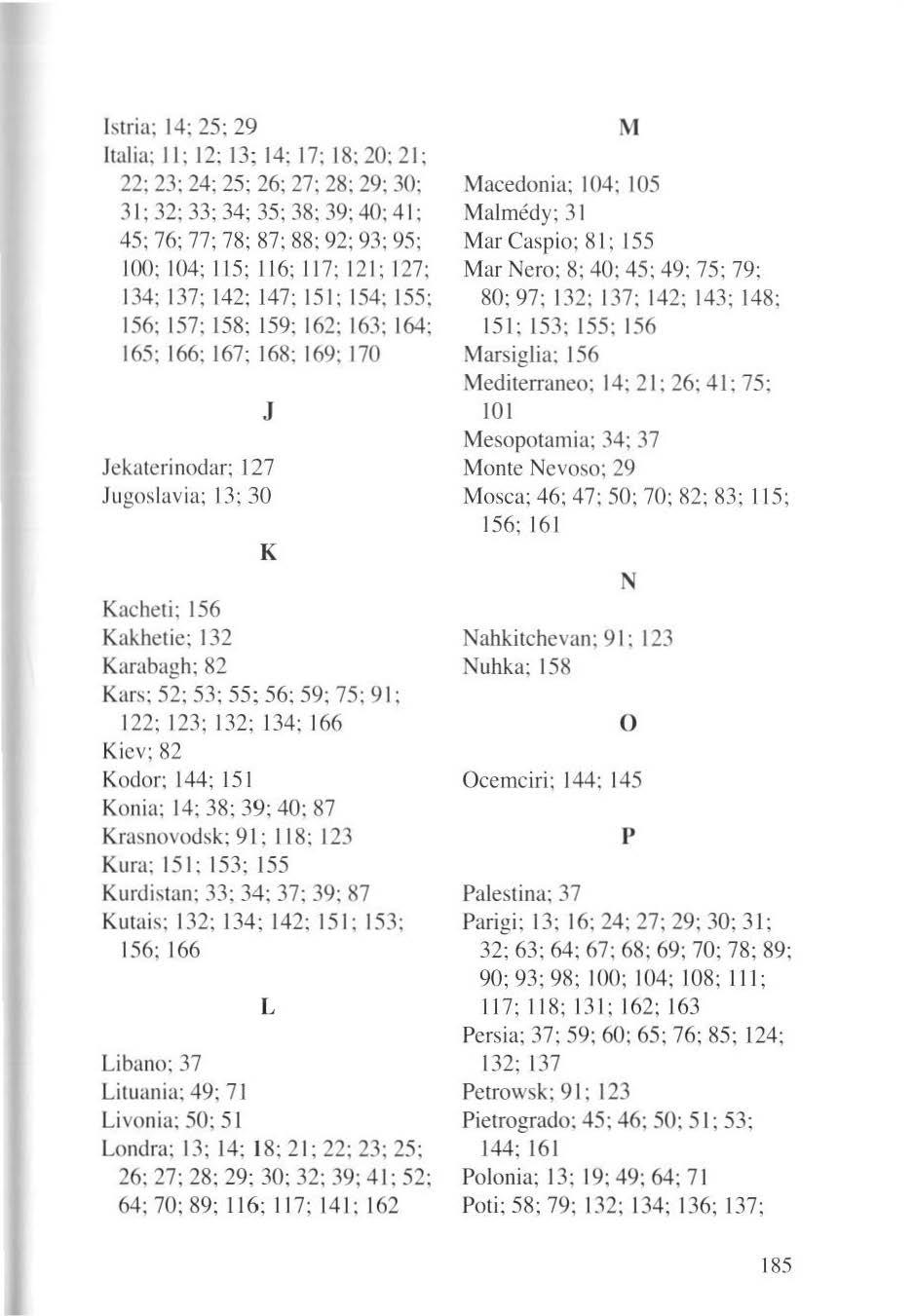 Istria; 14; 25; 29
Italia; 11; 12; 13; 14; 17; 18; 20; 21; 22; 23; 24; 25; 26; 27; 28; 29; 30; 31; 32; 33; 34; 35; 38; 39; 40; 41; 45; 76; 77; 78; 87; 88; 92; 93; 95; 100; 104; 115; 116; 117; 121; 127; 134; 137; 142; 147; 151; 154; 155; 156; 157; 158; 159; 162; 163; 164; 165; 166; 167; 168; 169; 170

J

Jekaterinodar; 127
Jugoslavia; 13; 30

K

Kacheti; 156
Kakhetie; 132
Karabagh; 82
Kars; 52; 53; 55; 56; 59; 75; 91; 122; 123; 132; 134; 166
Kiev; 82
Kodor; 144; 151
Konia; 14; 38; 39; 40; 87
Krasnovodsk; 91; 118; 123
Kura; 151; 153; 155
Kurdistan; 33; 34; 37; 39; 87
Kutais; 132; 134; 142; 151; 153; 156; 166

L

Libano; 37
Lituania; 49; 71
Livonia; 50; 51
Londra; 13; 14; 18; 21; 22; 23; 25; 26; 27; 28; 29; 30; 32; 39; 41; 52; 64; 70; 89; 116; 117; 141; 162

M

Macedonia; 104; 105
Malmédy; 31
Mar Caspio; 81; 155
Mar Nero; 8; 40; 45; 49; 75; 79; 80; 97; 132; 137; 142; 143; 148; 151; 153; 155; 156
Marsiglia; 156
Mediterraneo; 14; 21; 26; 41; 75; 101
Mesopotamia; 34; 37
Monte Nevoso; 29
Mosca; 46; 47; 50; 70; 82; 83; 115; 156; 161

N

Nahkitchevan; 91; 123
Nuhka; 158

O

Ocemciri; 144; 145

P

Palestina; 37
Parigi; 13; 16; 24; 27; 29; 30; 31; 32; 63; 64; 67; 68; 69; 70; 78; 89; 90; 93; 98; 100; 104; 108; 111; 117; 118; 131; 162; 163
Persia; 37; 59; 60; 65; 76; 85; 124; 132; 137
Petrowsk; 91; 123
Pietrogrado; 45; 46; 50; 51; 53; 144; 161
Polonia; 13; 19; 49; 64; 71
Poti; 58; 79; 132; 134; 136; 137;

185